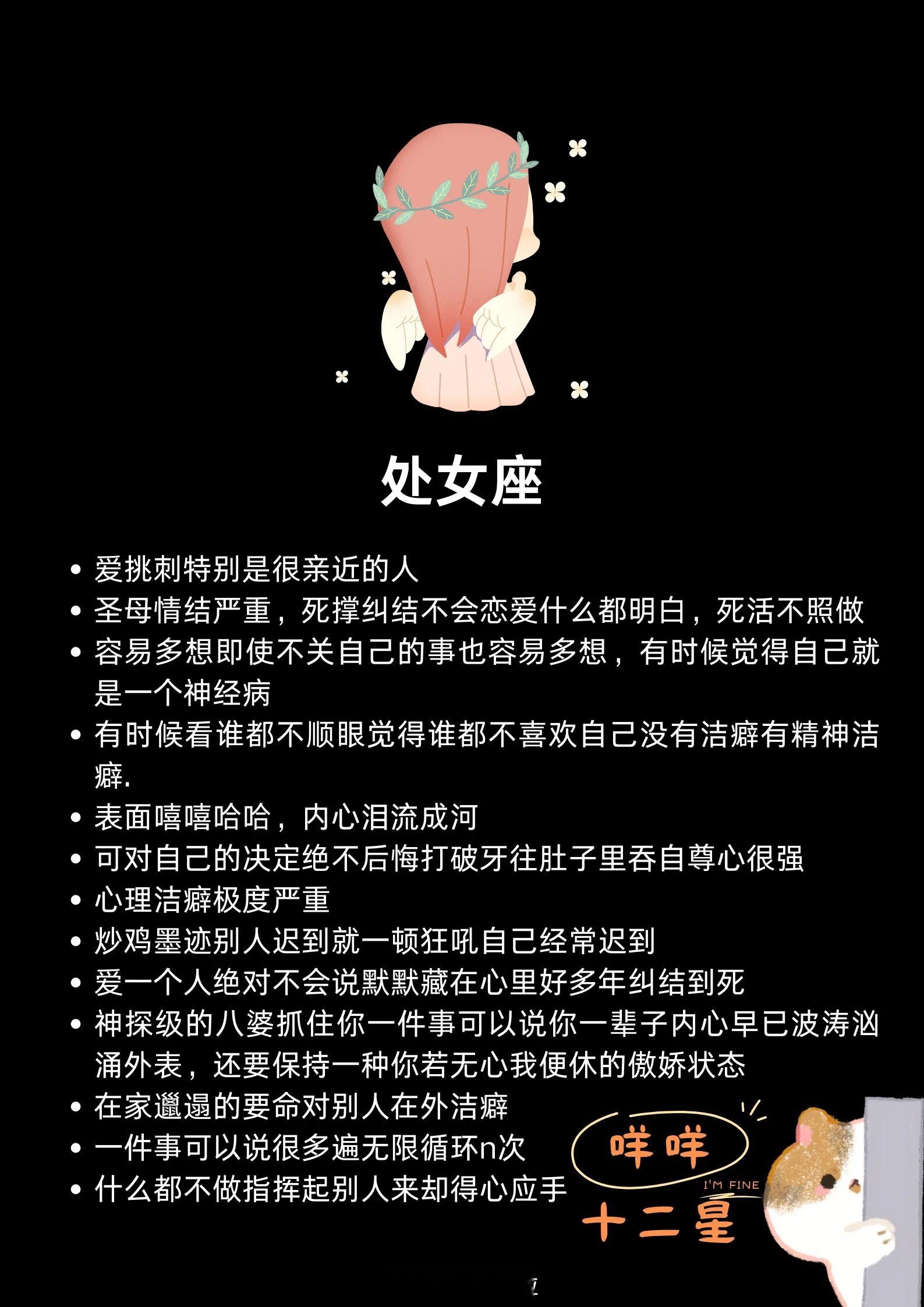 处女座

• 爱挑刺特别是很亲近的人
• 圣母情结严重，死撑纠结不会恋爱什么都明白，死活不照做
• 容易多想即使不关自己的事也容易多想，有时候觉得自己就是一个神经病
• 有时候看谁都不顺眼觉得谁都不喜欢自己没有洁癖有精神洁癖.
• 表面嘻嘻哈哈，内心泪流成河
• 可对自己的决定绝不后悔打破牙往肚子里吞自尊心很强
• 心理洁癖极度严重
• 炒鸡墨迹别人迟到就一顿狂吼自己经常迟到
• 爱一个人绝对不会说默默藏在心里好多年纠结到死
• 神探级的八婆抓住你一件事可以说你一辈子内心早已波涛汹涌外表，还要保持一种你若无心我便休的傲娇状态
• 在家邋遢的要命对别人在外洁癖
• 一件事可以说很多遍无限循环n次
• 什么都不做指挥起别人来却得心应手

咩咩
I'M FINE
十二星